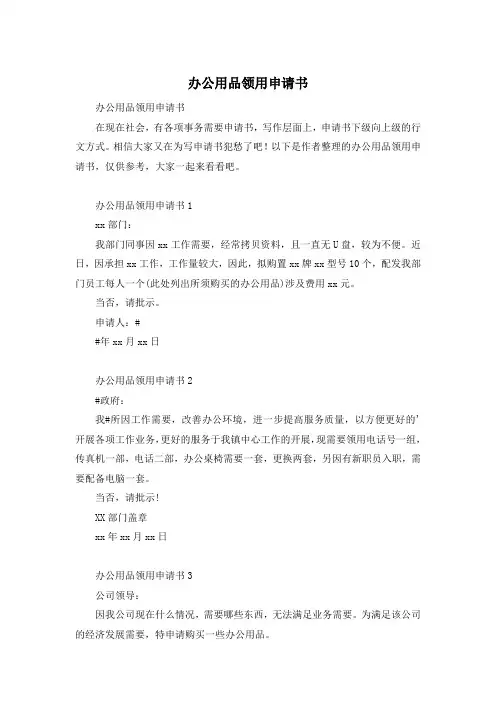 办公用品领用申请书

办公用品领用申请书

在现在社会，有各项事务需要申请书，写作层面上，申请书下级向上级的行文方式。相信大家又在为写申请书犯愁了吧！以下是作者整理的办公用品领用申请书，仅供参考，大家一起来看看吧。

办公用品领用申请书 1

xx 部门：

我部门同事因 xx 工作需要，经常拷贝资料，且一直无 U 盘，较为不便。近日，因承担 xx 工作，工作量较大，因此，拟购置 xx 牌 xx 型号 10 个，配发我部门员工每人一个(此处列出所须购买的办公用品)涉及费用 xx 元。

当否，请批示。

申请人：#

#年 xx 月 xx 日

办公用品领用申请书 2

#政府：

我#所因工作需要，改善办公环境，进一步提高服务质量，以方便更好的'开展各项工作业务，更好的服务于我镇中心工作的开展，现需要领用电话号一组，传真机一部，电话二部，办公桌椅需要一套，更换两套，另因有新职员入职，需要配备电脑一套。

当否，请批示！

XX 部门盖章

xx 年 xx 月 xx 日

办公用品领用申请书 3

公司领导：

因我公司现在什么情况，需要哪些东西，无法满足业务需要。为满足该公司的经济发展需要，特申请购买一些办公用品。